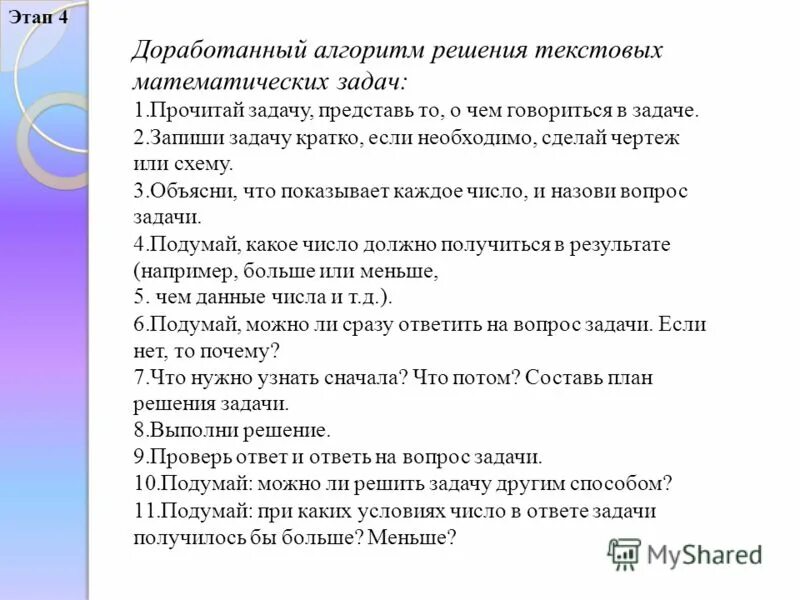 Этап 4

Доработанный алгоритм решения текстовых математических задач:

1.Прочитай задачу, представь то, о чем говориться в задаче.
2.Запиши задачу кратко, если необходимо, сделай чертеж или схему.
3.Объясни, что показывает каждое число, и назови вопрос задачи.
4.Подумай, какое число должно получиться в результате (например, больше или меньше,
5. чем данные числа и т.д.).
6.Подумай, можно ли сразу ответить на вопрос задачи. Если нет, то почему?
7.Что нужно узнать сначала? Что потом? Составь план решения задачи.
8.Выполни решение.
9.Проверь ответ и ответь на вопрос задачи.
10.Подумай: можно ли решить задачу другим способом?
11.Подумай: при каких условиях число в ответе задачи получилось бы больше? Меньше?

MyShared